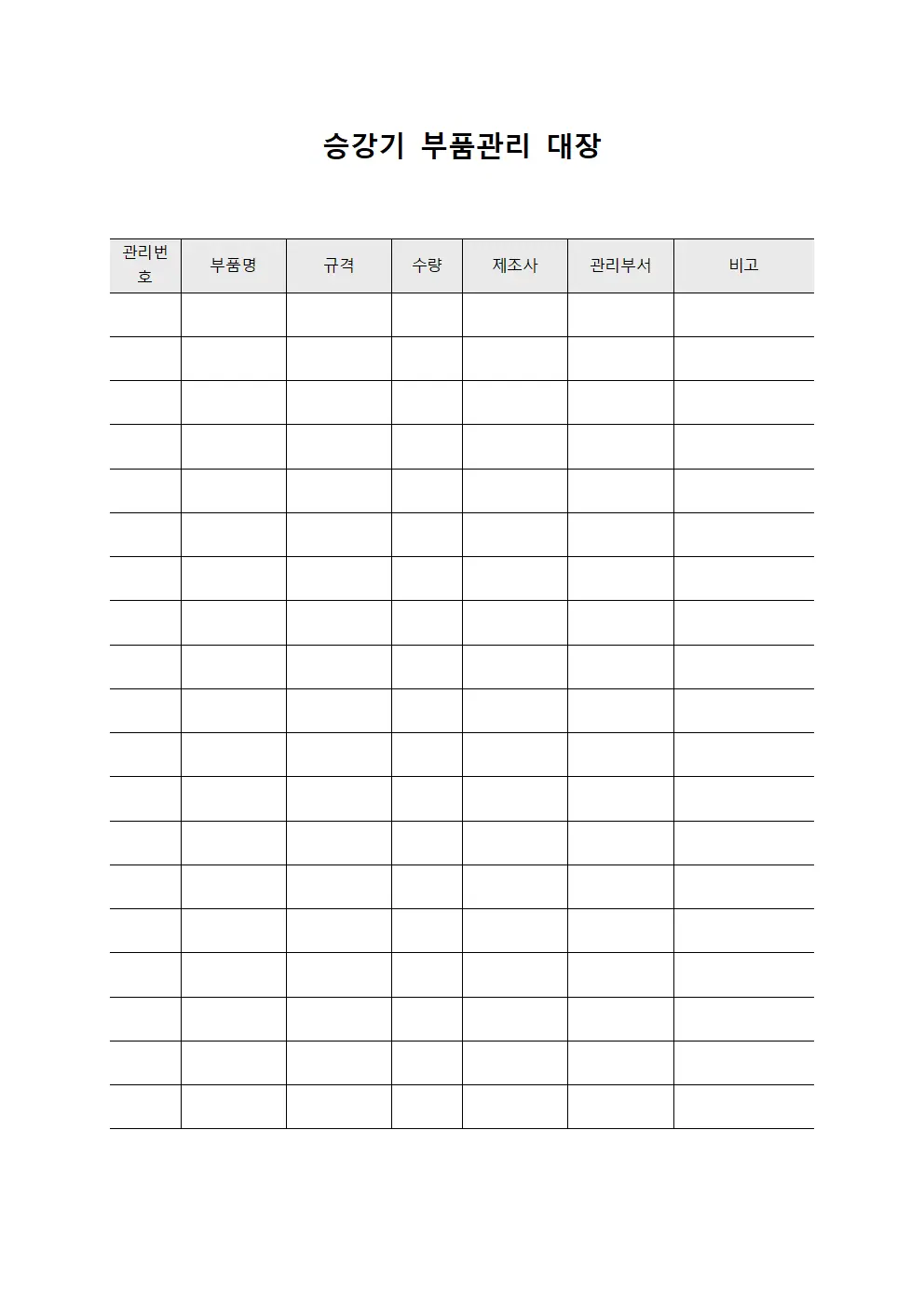 승강기 부품관리 대장

| 관리번호 | 부품명 | 규격 | 수량 | 제조사 | 관리부서 | 비고 |
|---|---|---|---|---|---|---|
| | | | | | | |
| | | | | | | |
| | | | | | | |
| | | | | | | |
| | | | | | | |
| | | | | | | |
| | | | | | | |
| | | | | | | |
| | | | | | | |
| | | | | | | |
| | | | | | | |
| | | | | | | |
| | | | | | | |
| | | | | | | |
| | | | | | | |
| | | | | | | |
| | | | | | | |
| | | | | | | |
| | | | | | | |